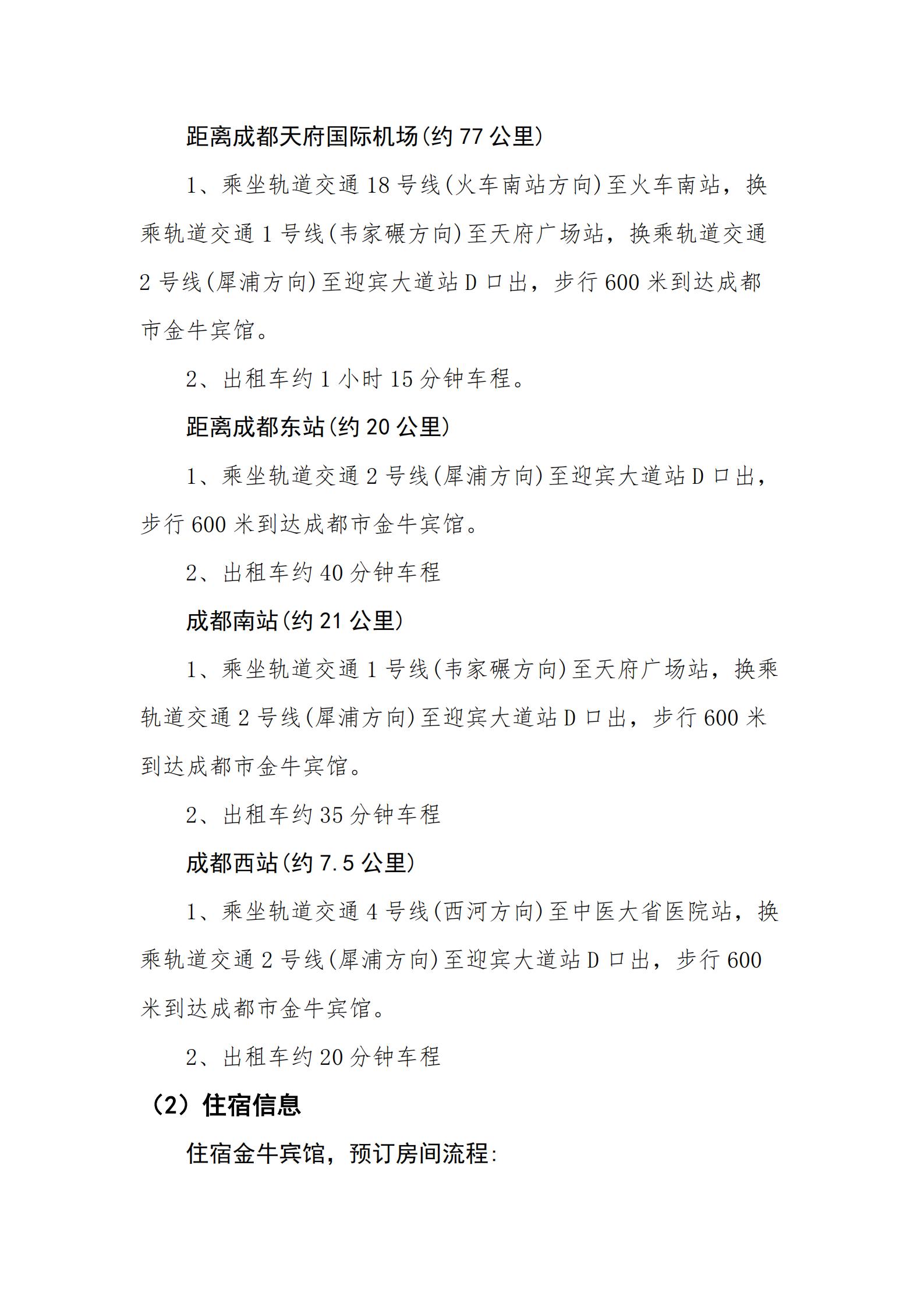 距离成都天府国际机场(约 77 公里)

1、乘坐轨道交通 18 号线(火车南站方向)至火车南站，换乘轨道交通 1 号线(韦家碾方向)至天府广场站，换乘轨道交通 2 号线(犀浦方向)至迎宾大道站 D 口出，步行 600 米到达成都市金牛宾馆。

2、出租车约 1 小时 15 分钟车程。

距离成都东站(约 20 公里)

1、乘坐轨道交通 2 号线(犀浦方向)至迎宾大道站 D 口出，步行 600 米到达成都市金牛宾馆。

2、出租车约 40 分钟车程

成都南站(约 21 公里)

1、乘坐轨道交通 1 号线(韦家碾方向)至天府广场站，换乘轨道交通 2 号线(犀浦方向)至迎宾大道站 D 口出，步行 600 米到达成都市金牛宾馆。

2、出租车约 35 分钟车程

成都西站(约 7.5 公里)

1、乘坐轨道交通 4 号线(西河方向)至中医大省医院站，换乘轨道交通 2 号线(犀浦方向)至迎宾大道站 D 口出，步行 600 米到达成都市金牛宾馆。

2、出租车约 20 分钟车程

（2）住宿信息

住宿金牛宾馆，预订房间流程: